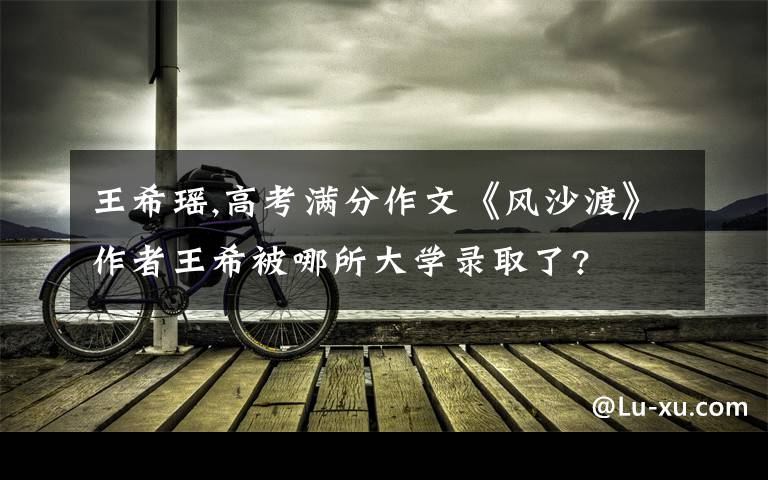 王希瑶,高考满分作文《风沙渡》作者王希被哪所大学录取了?

@Lu-xu.com